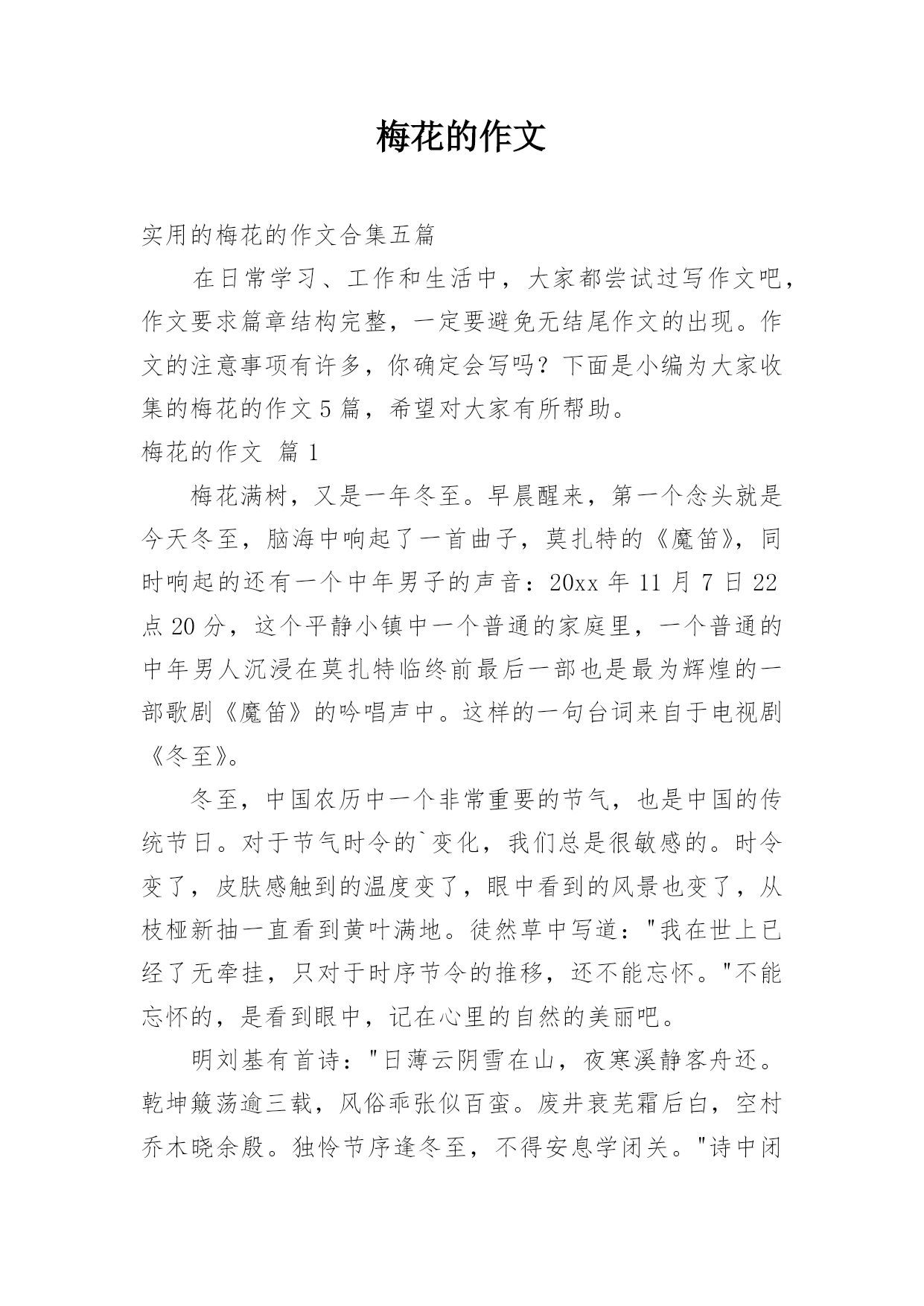 梅花的作文

实用的梅花的作文合集五篇

在日常学习、工作和生活中，大家都尝试过写作文吧，作文要求篇章结构完整，一定要避免无结尾作文的出现。作文的注意事项有许多，你确定会写吗？下面是小编为大家收集的梅花的作文5篇，希望对大家有所帮助。

梅花的作文 篇1

梅花满树，又是一年冬至。早晨醒来，第一个念头就是今天冬至，脑海中响起了一首曲子，莫扎特的《魔笛》，同时响起的还有一个中年男子的声音：20xx年11月7日22点20分，这个平静小镇中一个普通的家庭里，一个普通的中年男人沉浸在莫扎特临终前最后一部也是最为辉煌的一部歌剧《魔笛》的吟唱声中。这样的一句台词来自于电视剧《冬至》。

冬至，中国农历中一个非常重要的节气，也是中国的传统节日。对于节气时令的`变化，我们总是很敏感的。时令变了，皮肤感触到的温度变了，眼中看到的风景也变了，从枝桠新抽一直看到黄叶满地。徒然草中写道："我在世上已经了无牵挂，只对于时序节令的推移，还不能忘怀。"不能忘怀的，是看到眼中，记在心里的自然的美丽吧。

明刘基有首诗："日薄云阴雪在山，夜寒溪静客舟还。乾坤簸荡逾三载，风俗乖张似百蛮。废井衰芜霜后白，空村乔木晓余殷。独怜节序逢冬至，不得安息学闭关。"诗中闭